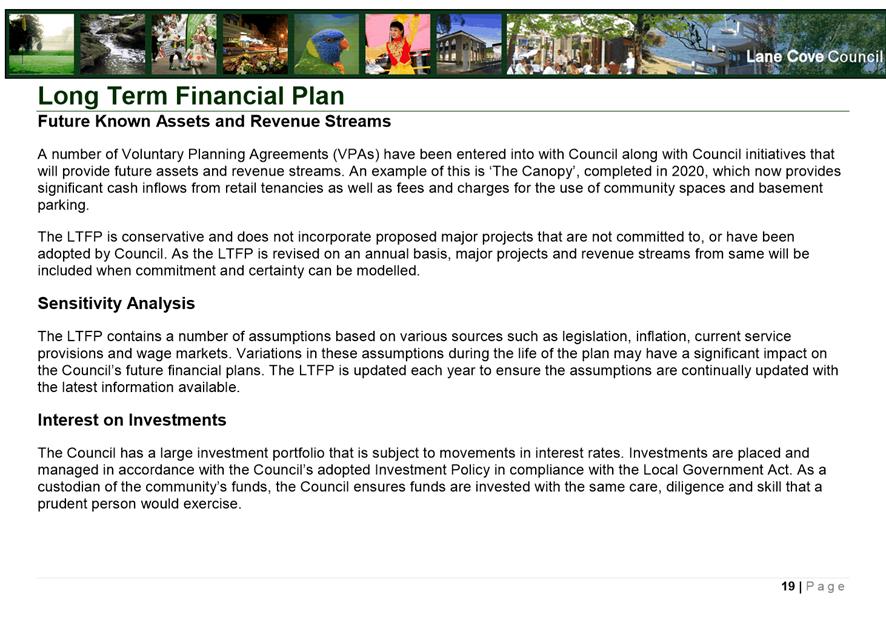 Lane Cove Council

Long Term Financial Plan

Future Known Assets and Revenue Streams

A number of Voluntary Planning Agreements (VPAs) have been entered into with Council along with Council initiatives that will provide future assets and revenue streams. An example of this is 'The Canopy', completed in 2020, which now provides significant cash inflows from retail tenancies as well as fees and charges for the use of community spaces and basement parking.

The LTFP is conservative and does not incorporate proposed major projects that are not committed to, or have been adopted by Council. As the LTFP is revised on an annual basis, major projects and revenue streams from same will be included when commitment and certainty can be modelled.

Sensitivity Analysis

The LTFP contains a number of assumptions based on various sources such as legislation, inflation, current service provisions and wage markets. Variations in these assumptions during the life of the plan may have a significant impact on the Council's future financial plans. The LTFP is updated each year to ensure the assumptions are continually updated with the latest information available.

Interest on Investments

The Council has a large investment portfolio that is subject to movements in interest rates. Investments are placed and managed in accordance with the Council's adopted Investment Policy in compliance with the Local Government Act. As a custodian of the community's funds, the Council ensures funds are invested with the same care, diligence and skill that a prudent person would exercise.

19 | Page